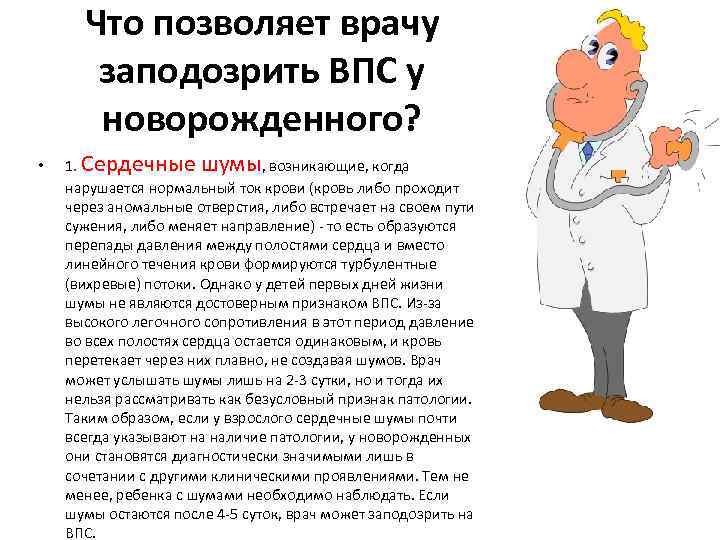 Что позволяет врачу заподозрить ВПС у новорожденного?

• 1. Сердечные шумы, возникающие, когда нарушается нормальный ток крови (кровь либо проходит через аномальные отверстия, либо встречает на своем пути сужения, либо меняет направление) - то есть образуются перепады давления между полостями сердца и вместо линейного течения крови формируются турбулентные (вихревые) потоки. Однако у детей первых дней жизни шумы не являются достоверным признаком ВПС. Из-за высокого легочного сопротивления в этот период давление во всех полостях сердца остается одинаковым, и кровь перетекает через них плавно, не создавая шумов. Врач может услышать шумы лишь на 2-3 сутки, но и тогда их нельзя рассматривать как безусловный признак патологии. Таким образом, если у взрослого сердечные шумы почти всегда указывают на наличие патологии, у новорожденных они становятся диагностически значимыми лишь в сочетании с другими клиническими проявлениями. Тем не менее, ребенка с шумами необходимо наблюдать. Если шумы остаются после 4-5 суток, врач может заподозрить на ВПС.